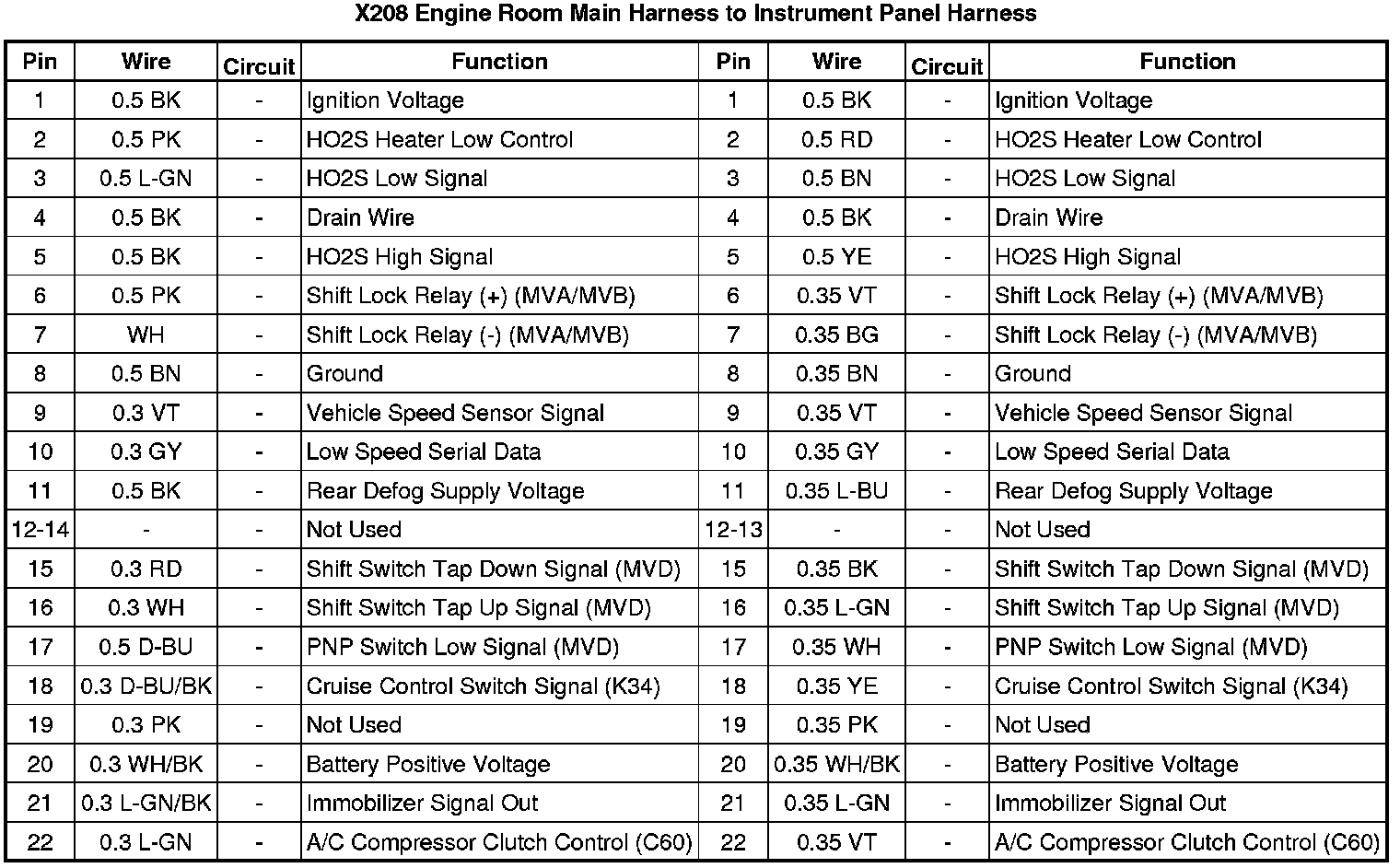 X208 Engine Room Main Harness to Instrument Panel Harness

| Pin | Wire | Circuit | Function | Pin | Wire | Circuit | Function |
|---|---|---|---|---|---|---|---|
| 1 | 0.5 BK | - | Ignition Voltage | 1 | 0.5 BK | - | Ignition Voltage |
| 2 | 0.5 PK | - | HO2S Heater Low Control | 2 | 0.5 RD | - | HO2S Heater Low Control |
| 3 | 0.5 L-GN | - | HO2S Low Signal | 3 | 0.5 BN | - | HO2S Low Signal |
| 4 | 0.5 BK | - | Drain Wire | 4 | 0.5 BK | - | Drain Wire |
| 5 | 0.5 BK | - | HO2S High Signal | 5 | 0.5 YE | - | HO2S High Signal |
| 6 | 0.5 PK | - | Shift Lock Relay (+) (MVA/MVB) | 6 | 0.35 VT | - | Shift Lock Relay (+) (MVA/MVB) |
| 7 | WH | - | Shift Lock Relay (-) (MVA/MVB) | 7 | 0.35 BG | - | Shift Lock Relay (-) (MVA/MVB) |
| 8 | 0.5 BN | - | Ground | 8 | 0.35 BN | - | Ground |
| 9 | 0.3 VT | - | Vehicle Speed Sensor Signal | 9 | 0.35 VT | - | Vehicle Speed Sensor Signal |
| 10 | 0.3 GY | - | Low Speed Serial Data | 10 | 0.35 GY | - | Low Speed Serial Data |
| 11 | 0.5 BK | - | Rear Defog Supply Voltage | 11 | 0.35 L-BU | - | Rear Defog Supply Voltage |
| 12-14 | - | - | Not Used | 12-13 | - | - | Not Used |
| 15 | 0.3 RD | - | Shift Switch Tap Down Signal (MVD) | 15 | 0.35 BK | - | Shift Switch Tap Down Signal (MVD) |
| 16 | 0.3 WH | - | Shift Switch Tap Up Signal (MVD) | 16 | 0.35 L-GN | - | Shift Switch Tap Up Signal (MVD) |
| 17 | 0.5 D-BU | - | PNP Switch Low Signal (MVD) | 17 | 0.35 WH | - | PNP Switch Low Signal (MVD) |
| 18 | 0.3 D-BU/BK | - | Cruise Control Switch Signal (K34) | 18 | 0.35 YE | - | Cruise Control Switch Signal (K34) |
| 19 | 0.3 PK | - | Not Used | 19 | 0.35 PK | - | Not Used |
| 20 | 0.3 WH/BK | - | Battery Positive Voltage | 20 | 0.35 WH/BK | - | Battery Positive Voltage |
| 21 | 0.3 L-GN/BK | - | Immobilizer Signal Out | 21 | 0.35 L-GN | - | Immobilizer Signal Out |
| 22 | 0.3 L-GN | - | A/C Compressor Clutch Control (C60) | 22 | 0.35 VT | - | A/C Compressor Clutch Control (C60) |